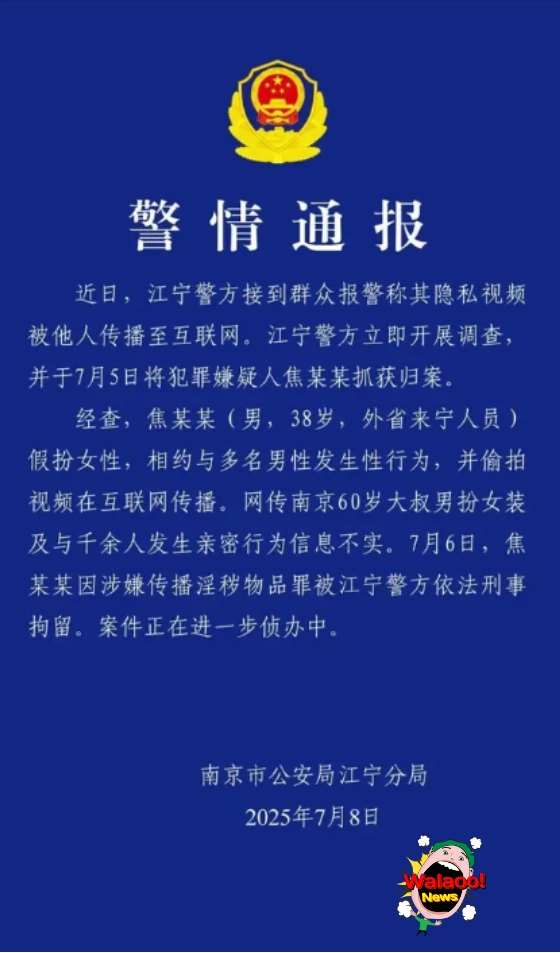 警情通报

近日，江宁警方接到群众报警称其隐私视频被他人传播至互联网。江宁警方立即开展调查，并于7月5日将犯罪嫌疑人焦某某抓获归案。

经查，焦某某（男，38岁，外省来宁人员）假扮女性，相约与多名男性发生性行为，并偷拍视频在互联网传播。网传南京60岁大叔男扮女装及与千余人发生亲密行为信息不实。7月6日，焦某某因涉嫌传播淫秽物品罪被江宁警方依法刑事拘留。案件正在进一步侦办中。

南京市公安局江宁分局
2025年7月8日

Walaoo! News